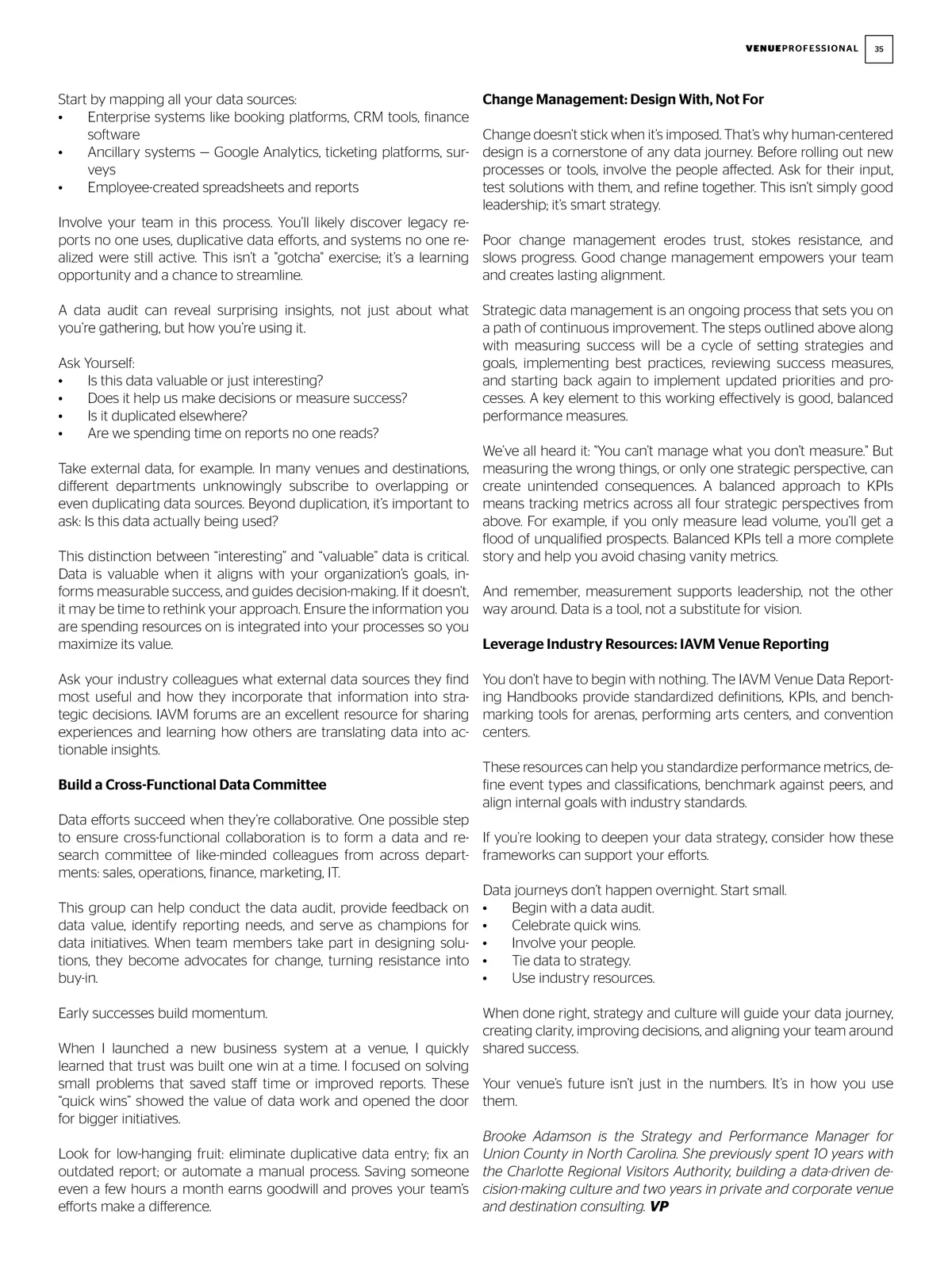 VENUEPROFESSIONAL 35

Start by mapping all your data sources:
• Enterprise systems like booking platforms, CRM tools, finance software
• Ancillary systems — Google Analytics, ticketing platforms, surveys
• Employee-created spreadsheets and reports

Involve your team in this process. You'll likely discover legacy reports no one uses, duplicative data efforts, and systems no one realized were still active. This isn't a "gotcha" exercise; it's a learning opportunity and a chance to streamline.

A data audit can reveal surprising insights, not just about what you're gathering, but how you're using it.

Ask Yourself:
• Is this data valuable or just interesting?
• Does it help us make decisions or measure success?
• Is it duplicated elsewhere?
• Are we spending time on reports no one reads?

Take external data, for example. In many venues and destinations, different departments unknowingly subscribe to overlapping or even duplicating data sources. Beyond duplication, it's important to ask: Is this data actually being used?

This distinction between "interesting" and "valuable" data is critical. Data is valuable when it aligns with your organization's goals, informs measurable success, and guides decision-making. If it doesn't, it may be time to rethink your approach. Ensure the information you are spending resources on is integrated into your processes so you maximize its value.

Ask your industry colleagues what external data sources they find most useful and how they incorporate that information into strategic decisions. IAVM forums are an excellent resource for sharing experiences and learning how others are translating data into actionable insights.

Build a Cross-Functional Data Committee

Data efforts succeed when they're collaborative. One possible step to ensure cross-functional collaboration is to form a data and research committee of like-minded colleagues from across departments: sales, operations, finance, marketing, IT.

This group can help conduct the data audit, provide feedback on data value, identify reporting needs, and serve as champions for data initiatives. When team members take part in designing solutions, they become advocates for change, turning resistance into buy-in.

Early successes build momentum.

When I launched a new business system at a venue, I quickly learned that trust was built one win at a time. I focused on solving small problems that saved staff time or improved reports. These "quick wins" showed the value of data work and opened the door for bigger initiatives.

Look for low-hanging fruit: eliminate duplicative data entry; fix an outdated report; or automate a manual process. Saving someone even a few hours a month earns goodwill and proves your team's efforts make a difference.

Change Management: Design With, Not For

Change doesn't stick when it's imposed. That's why human-centered design is a cornerstone of any data journey. Before rolling out new processes or tools, involve the people affected. Ask for their input, test solutions with them, and refine together. This isn't simply good leadership; it's smart strategy.

Poor change management erodes trust, stokes resistance, and slows progress. Good change management empowers your team and creates lasting alignment.

Strategic data management is an ongoing process that sets you on a path of continuous improvement. The steps outlined above along with measuring success will be a cycle of setting strategies and goals, implementing best practices, reviewing success measures, and starting back again to implement updated priorities and processes. A key element to this working effectively is good, balanced performance measures.

We've all heard it: "You can't manage what you don't measure." But measuring the wrong things, or only one strategic perspective, can create unintended consequences. A balanced approach to KPIs means tracking metrics across all four strategic perspectives from above. For example, if you only measure lead volume, you'll get a flood of unqualified prospects. Balanced KPIs tell a more complete story and help you avoid chasing vanity metrics.

And remember, measurement supports leadership, not the other way around. Data is a tool, not a substitute for vision.

Leverage Industry Resources: IAVM Venue Reporting

You don't have to begin with nothing. The IAVM Venue Data Reporting Handbooks provide standardized definitions, KPIs, and benchmarking tools for arenas, performing arts centers, and convention centers.

These resources can help you standardize performance metrics, define event types and classifications, benchmark against peers, and align internal goals with industry standards.

If you're looking to deepen your data strategy, consider how these frameworks can support your efforts.

Data journeys don't happen overnight. Start small.
• Begin with a data audit.
• Celebrate quick wins.
• Involve your people.
• Tie data to strategy.
• Use industry resources.

When done right, strategy and culture will guide your data journey, creating clarity, improving decisions, and aligning your team around shared success.

Your venue's future isn't just in the numbers. It's in how you use them.

Brooke Adamson is the Strategy and Performance Manager for Union County in North Carolina. She previously spent 10 years with the Charlotte Regional Visitors Authority, building a data-driven decision-making culture and two years in private and corporate venue and destination consulting. VP